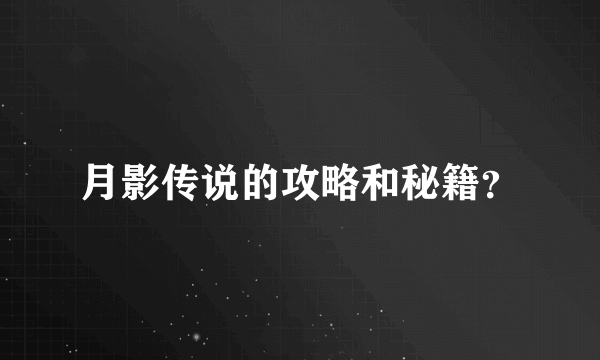 月影传说的攻略和秘籍?